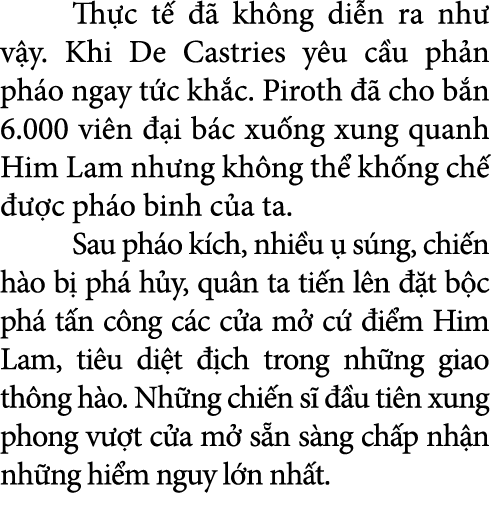 Thực tế đã không diễn ra như vậy. Khi De Castries yêu cầu phản pháo ngay tức khắc. Piroth đã cho bắn 6.000 viên đại bác xuống xung quanh Him Lam nhưng không thể khống chế được pháo binh của ta.

Sau pháo kích, nhiều ụ súng, chiến hào bị phá hủy, quân ta tiến lên đặt bộc phá tấn công các cửa mở cứ điểm Him Lam, tiêu diệt địch trong những giao thông hào. Những chiến sĩ đầu tiên xung phong vượt cửa mở sẵn sàng chấp nhận những hiểm nguy lớn nhất.